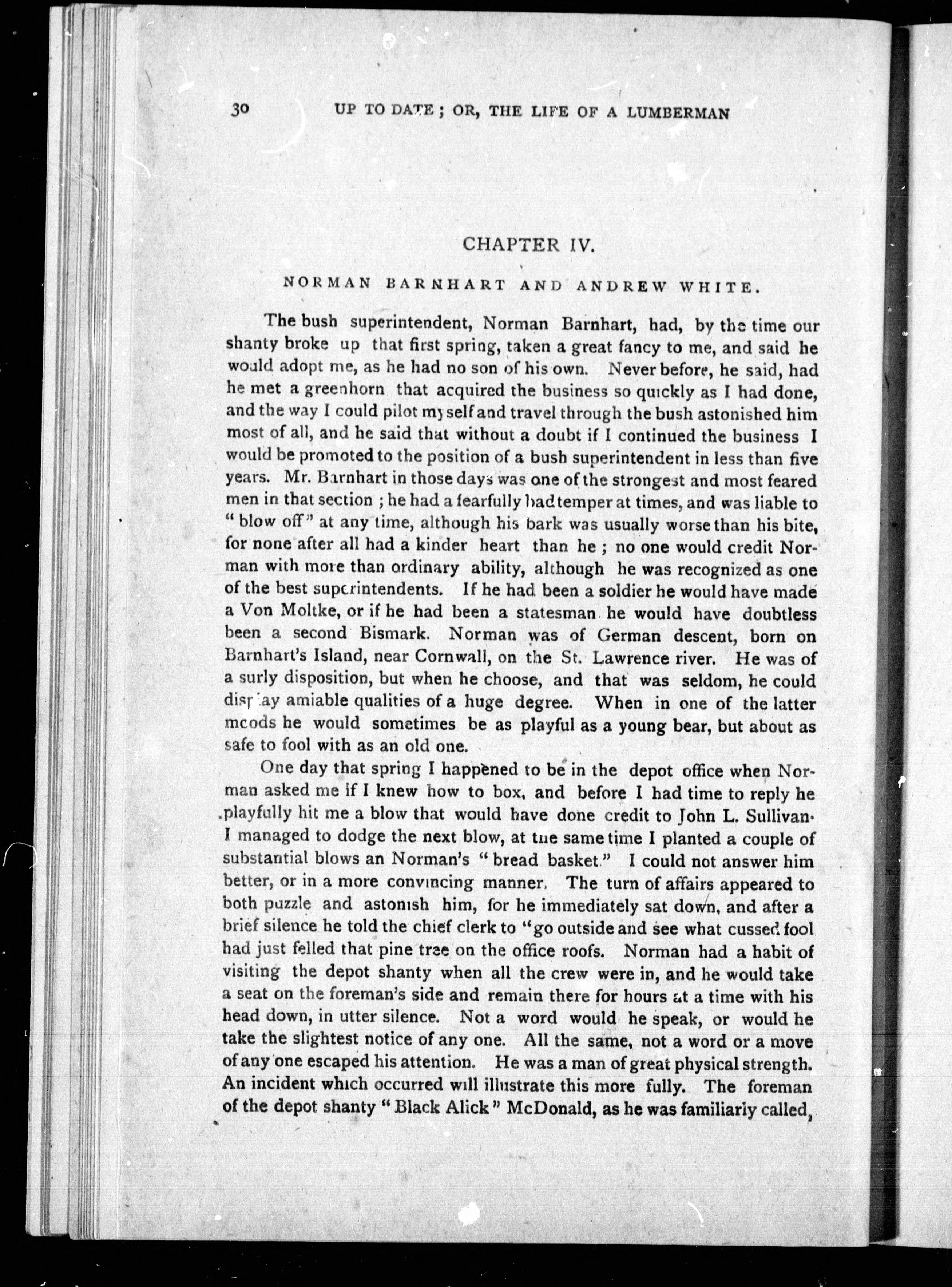 30 UP TO DATE; OR, THE LIFE OF A LUMBERMAN

CHAPTER IV.

NORMAN BARNHART AND ANDREW WHITE.

The bush superintendent, Norman Barnhart, had, by the time our shanty broke up that first spring, taken a great fancy to me, and said he would adopt me, as he had no son of his own. Never before, he said, had he met a greenhorn that acquired the business so quickly as I had done, and the way I could pilot myself and travel through the bush astonished him most of all, and he said that without a doubt if I continued the business I would be promoted to the position of a bush superintendent in less than five years. Mr. Barnhart in those days was one of the strongest and most feared men in that section; he had a fearfully bad temper at times, and was liable to "blow off" at any time, although his bark was usually worse than his bite, for none after all had a kinder heart than he; no one would credit Norman with more than ordinary ability, although he was recognized as one of the best superintendents. If he had been a soldier he would have made a Von Moltke, or if he had been a statesman he would have doubtless been a second Bismark. Norman was of German descent, born on Barnhart's Island, near Cornwall, on the St. Lawrence river. He was of a surly disposition, but when he choose, and that was seldom, he could display amiable qualities of a huge degree. When in one of the latter moods he would sometimes be as playful as a young bear, but about as safe to fool with as an old one.

One day that spring I happened to be in the depot office when Norman asked me if I knew how to box, and before I had time to reply he playfully hit me a blow that would have done credit to John L. Sullivan. I managed to dodge the next blow, at the same time I planted a couple of substantial blows an Norman's "bread basket." I could not answer him better, or in a more convincing manner. The turn of affairs appeared to both puzzle and astonish him, for he immediately sat down, and after a brief silence he told the chief clerk to "go outside and see what cussed fool had just felled that pine tree on the office roofs. Norman had a habit of visiting the depot shanty when all the crew were in, and he would take a seat on the foreman's side and remain there for hours at a time with his head down, in utter silence. Not a word would he speak, or would he take the slightest notice of any one. All the same, not a word or a move of any one escaped his attention. He was a man of great physical strength. An incident which occurred will illustrate this more fully. The foreman of the depot shanty "Black Alick" McDonald, as he was familiarly called,